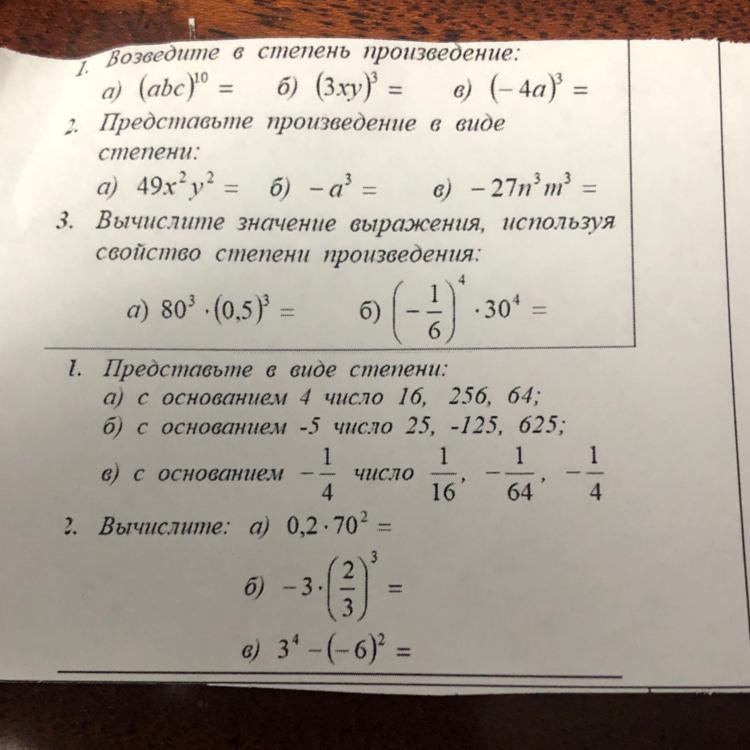 1. Возведите в степень произведение:

а) $(abc)^{10} =$ б) $(3xy)^3 =$ в) $(-4a)^3 =$

2. Представьте произведение в виде степени:

а) $49x^2y^2 =$ б) $-a^3 =$ в) $-27n^3m^3 =$

3. Вычислите значение выражения, используя свойство степени произведения:

а) $80^3 \cdot (0,5)^3 =$ б) $\left(-\frac{1}{6}\right)^4 \cdot 30^4 =$

1. Представьте в виде степени:

а) с основанием 4 число 16, 256, 64;

б) с основанием -5 число 25, -125, 625;

в) с основанием $-\frac{1}{4}$ число $\frac{1}{16}$, $-\frac{1}{64}$, $-\frac{1}{4}$

2. Вычислите: а) $0,2 \cdot 70^2 =$

б) $-3 \cdot \left(\frac{2}{3}\right)^3 =$

в) $3^4 - (-6)^2 =$